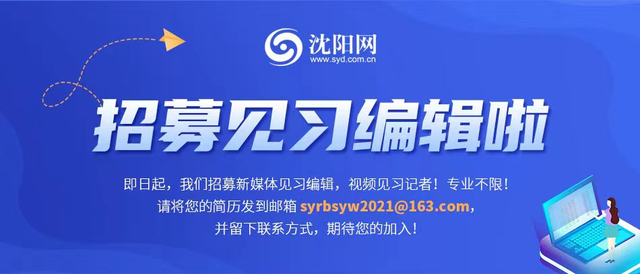 沈阳网
www.syd.com.cn

招募见习编辑啦

即日起，我们招募新媒体见习编辑，视频见习记者！专业不限！
请将您的简历发到邮箱 syrbsyw2021@163.com，
并留下联系方式，期待您的加入！